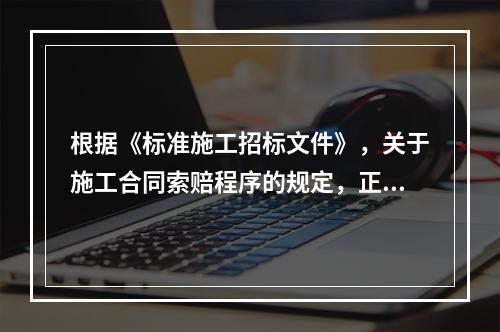 根据《标准施工招标文件》，关于施工合同索赔程序的规定，正...